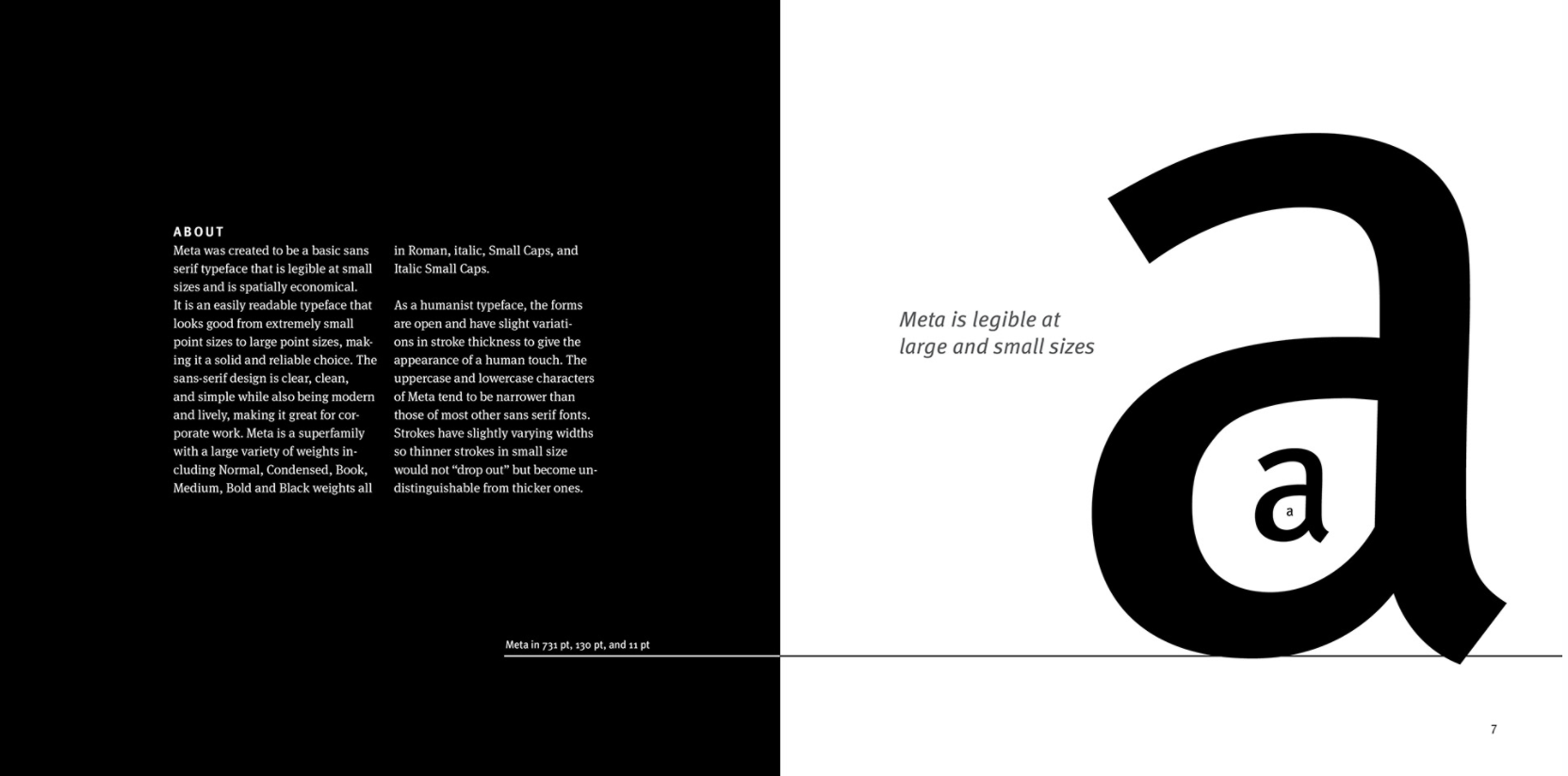 ABOUT
Meta was created to be a basic sans serif typeface that is legible at small sizes and is spatially economical.
It is an easily readable typeface that looks good from extremely small point sizes to large point sizes, making it a solid and reliable choice. The sans-serif design is clear, clean, and simple while also being modern and lively, making it great for corporate work. Meta is a superfamily with a large variety of weights including Normal, Condensed, Book, Medium, Bold and Black weights all in Roman, italic, Small Caps, and Italic Small Caps.

As a humanist typeface, the forms are open and have slight variations in stroke thickness to give the appearance of a human touch. The uppercase and lowercase characters of Meta tend to be narrower than those of most other sans serif fonts. Strokes have slightly varying widths so thinner strokes in small size would not “drop out” but become undistinguishable from thicker ones.

Meta in 731 pt, 130 pt, and 11 pt

Meta is legible at large and small sizes

a
a
a

7